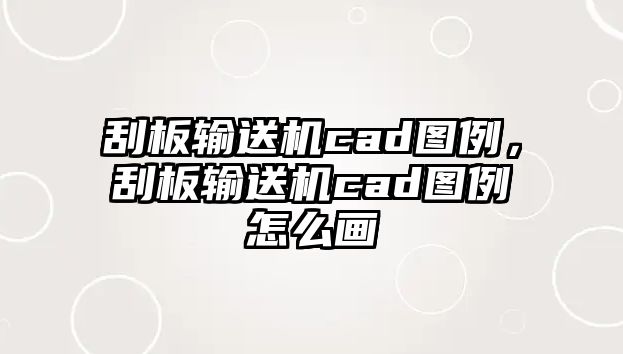 刮板输送机cad图例，刮板输送机cad图例怎么画